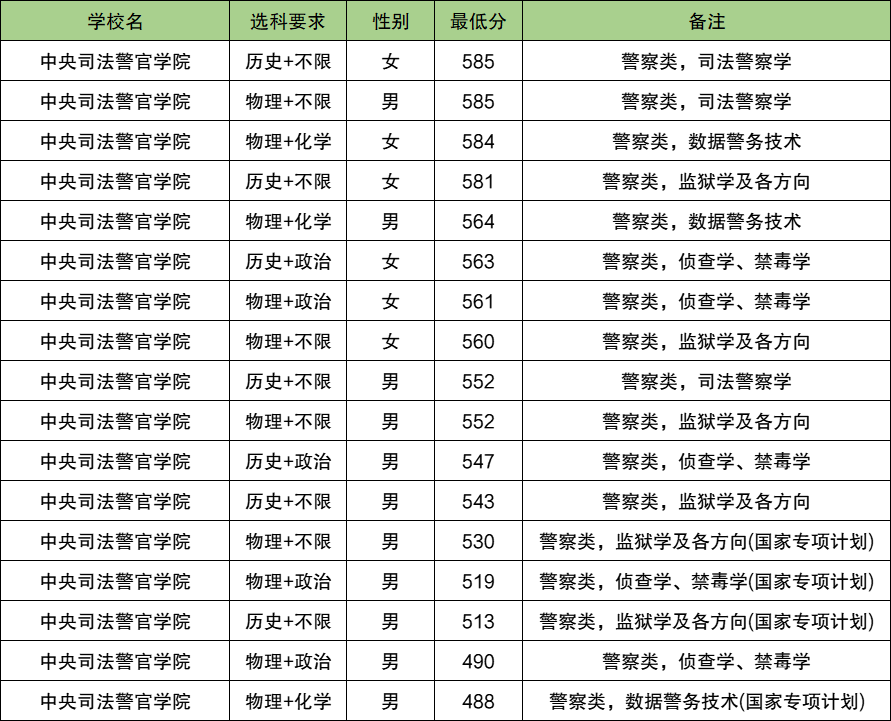 | 学校名 | 选科要求 | 性别 | 最低分 | 备注 |
|---|---|---|---|---|
| 中央司法警官学院 | 历史+不限 | 女 | 585 | 警察类，司法警察学 |
| 中央司法警官学院 | 物理+不限 | 男 | 585 | 警察类，司法警察学 |
| 中央司法警官学院 | 物理+化学 | 女 | 584 | 警察类，数据警务技术 |
| 中央司法警官学院 | 历史+不限 | 女 | 581 | 警察类，监狱学及各方向 |
| 中央司法警官学院 | 物理+化学 | 男 | 564 | 警察类，数据警务技术 |
| 中央司法警官学院 | 历史+政治 | 女 | 563 | 警察类，侦查学、禁毒学 |
| 中央司法警官学院 | 物理+政治 | 女 | 561 | 警察类，侦查学、禁毒学 |
| 中央司法警官学院 | 物理+不限 | 女 | 560 | 警察类，监狱学及各方向 |
| 中央司法警官学院 | 历史+不限 | 男 | 552 | 警察类，司法警察学 |
| 中央司法警官学院 | 物理+不限 | 男 | 552 | 警察类，监狱学及各方向 |
| 中央司法警官学院 | 历史+政治 | 男 | 547 | 警察类，侦查学、禁毒学 |
| 中央司法警官学院 | 历史+不限 | 男 | 543 | 警察类，监狱学及各方向 |
| 中央司法警官学院 | 物理+不限 | 男 | 530 | 警察类，监狱学及各方向(国家专项计划) |
| 中央司法警官学院 | 物理+政治 | 男 | 519 | 警察类，侦查学、禁毒学(国家专项计划) |
| 中央司法警官学院 | 历史+不限 | 男 | 513 | 警察类，监狱学及各方向(国家专项计划) |
| 中央司法警官学院 | 物理+政治 | 男 | 490 | 警察类，侦查学、禁毒学 |
| 中央司法警官学院 | 物理+化学 | 男 | 488 | 警察类，数据警务技术(国家专项计划) |